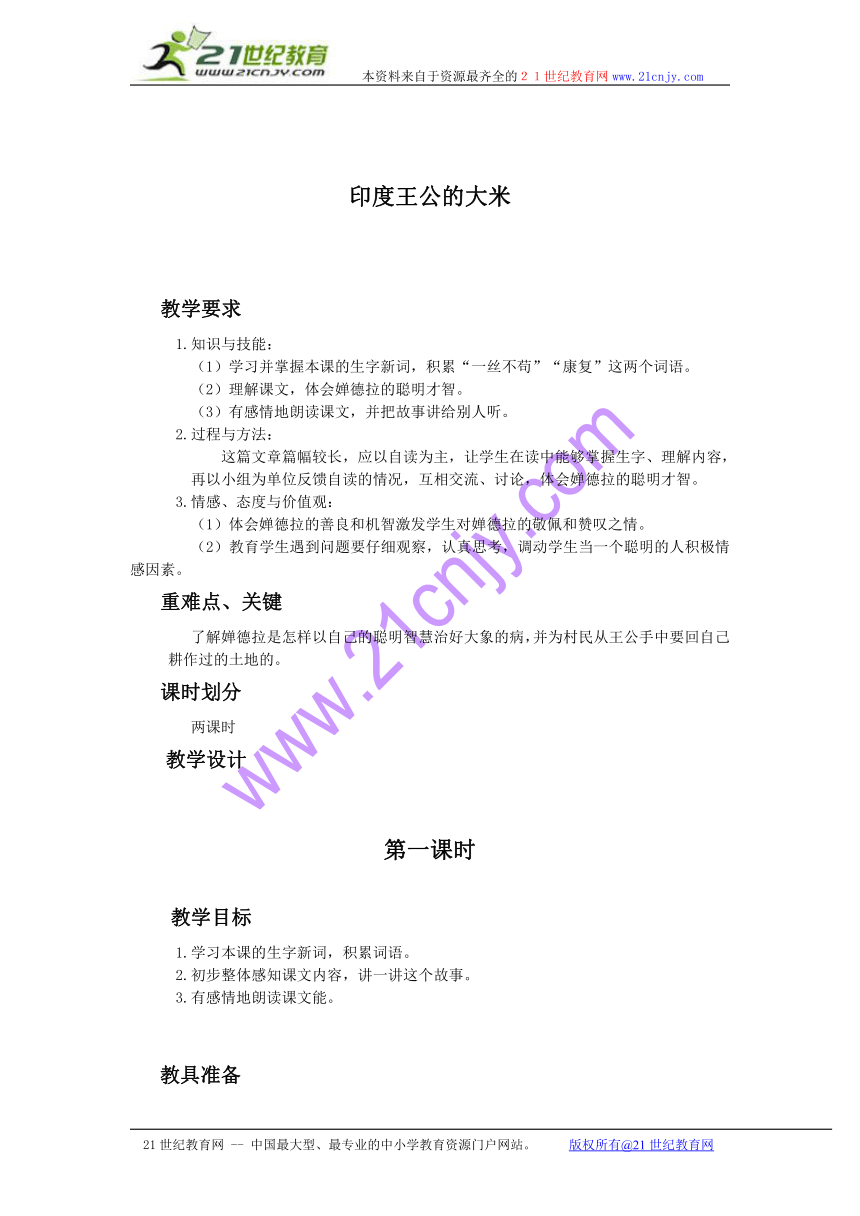 21世纪教育
www.21cnjy.com

本资料来自于资源最齐全的２１世纪教育网 www.21cnjy.com

印度王公的大米

教学要求

1.知识与技能：

（1）学习并掌握本课的生字新词，积累“一丝不苟”“康复”这两个词语。

（2）理解课文，体会婵德拉的聪明才智。

（3）有感情地朗读课文，并把故事讲给别人听。

2.过程与方法：

这篇文章篇幅较长，应以自读为主，让学生在读中能够掌握生字、理解内容，再以小组为单位反馈自读的情况，互相交流、讨论，体会婵德拉的聪明才智。

3.情感、态度与价值观：

（1）体会婵德拉的善良和机智激发学生对婵德拉的敬佩和赞叹之情。

（2）教育学生遇到问题要仔细观察，认真思考，调动学生当一个聪明的人积极情感因素。

重难点、关键

了解婵德拉是怎样以自己的聪明智慧治好大象的病，并为村民从王公手中要回自己耕作过的土地的。

课时划分

两课时

教学设计

www.21cnjy.com

第一课时

教学目标

1.学习本课的生字新词，积累词语。

2.初步整体感知课文内容，讲一讲这个故事。

3.有感情地朗读课文能。

教具准备

21世纪教育网 -- 中国最大型、最专业的中小学教育资源门户网站。　版权所有@21世纪教育网